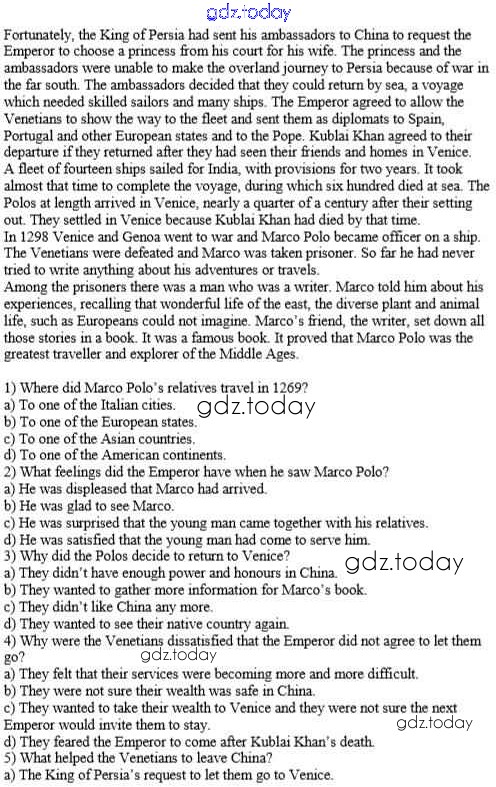 gdz.today

Fortunately, the King of Persia had sent his ambassadors to China to request the Emperor to choose a princess from his court for his wife. The princess and the ambassadors were unable to make the overland journey to Persia because of war in the far south. The ambassadors decided that they could return by sea, a voyage which needed skilled sailors and many ships. The Emperor agreed to allow the Venetians to show the way to the fleet and sent them as diplomats to Spain, Portugal and other European states and to the Pope. Kublai Khan agreed to their departure if they returned after they had seen their friends and homes in Venice.
A fleet of fourteen ships sailed for India, with provisions for two years. It took almost that time to complete the voyage, during which six hundred died at sea. The Polos at length arrived in Venice, nearly a quarter of a century after their setting out. They settled in Venice because Kublai Khan had died by that time.
In 1298 Venice and Genoa went to war and Marco Polo became officer on a ship. The Venetians were defeated and Marco was taken prisoner. So far he had never tried to write anything about his adventures or travels.
Among the prisoners there was a man who was a writer. Marco told him about his experiences, recalling that wonderful life of the east, the diverse plant and animal life, such as Europeans could not imagine. Marco's friend, the writer, set down all those stories in a book. It was a famous book. It proved that Marco Polo was the greatest traveller and explorer of the Middle Ages.

1) Where did Marco Polo's relatives travel in 1269?
a) To one of the Italian cities.
gdz.today
b) To one of the European states.
c) To one of the Asian countries.
d) To one of the American continents.
2) What feelings did the Emperor have when he saw Marco Polo?
a) He was displeased that Marco had arrived.
b) He was glad to see Marco.
c) He was surprised that the young man came together with his relatives.
d) He was satisfied that the young man had come to serve him.
3) Why did the Polos decide to return to Venice?
a) They didn't have enough power and honours in China.
gdz.today
b) They wanted to gather more information for Marco's book.
c) They didn't like China any more.
d) They wanted to see their native country again.
4) Why were the Venetians dissatisfied that the Emperor did not agree to let them go?
gdz.today
a) They felt that their services were becoming more and more difficult.
b) They were not sure their wealth was safe in China.
c) They wanted to take their wealth to Venice and they were not sure the next Emperor would invite them to stay.
gdz.today
d) They feared the Emperor to come after Kublai Khan's death.
5) What helped the Venetians to leave China?
a) The King of Persia's request to let them go to Venice.